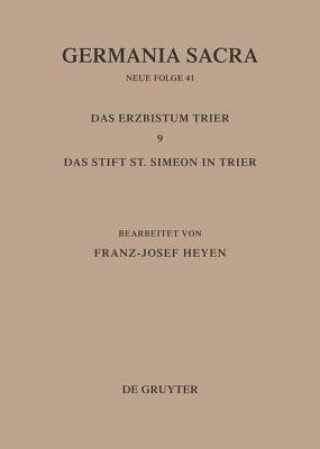 GERMANIA SACRA

NEUE FOLGE 41

DAS ERZBISTUM TRIER

9

DAS STIFT ST. SIMEON IN TRIER

BEARBEITET VON

FRANZ-JOSEF HEYEN

DE GRUYTER